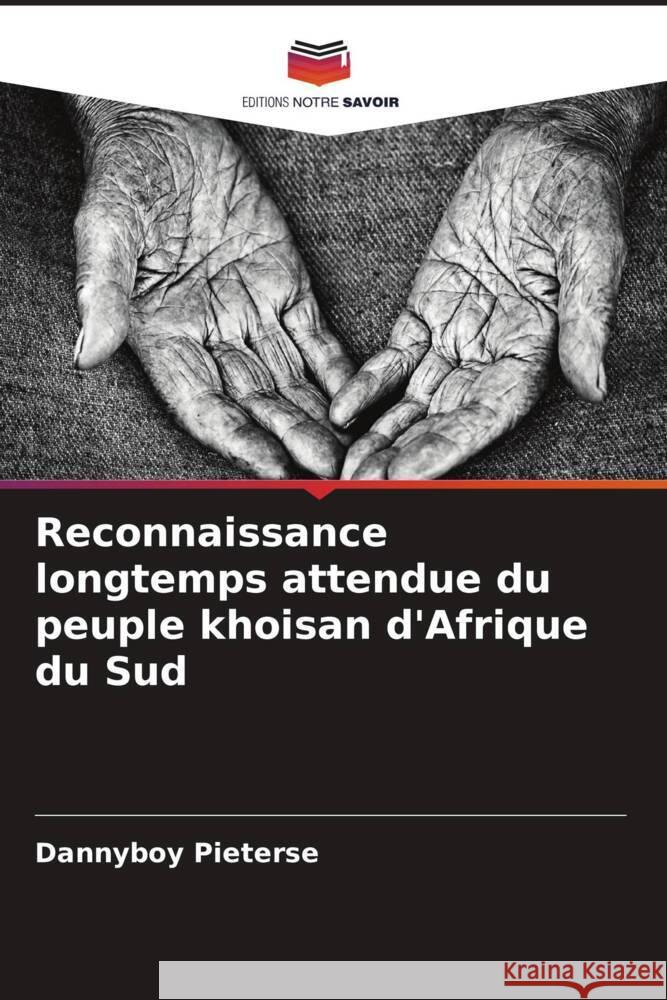 EDITIONS NOTRE SAVOIR

Reconnaissance longtemps attendue du peuple khoisan d'Afrique du Sud

Dannyboy Pieterse